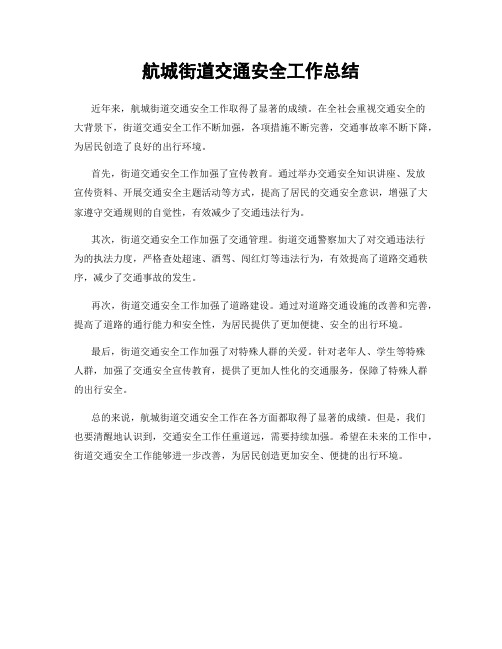 航城街道交通安全工作总结

近年来，航城街道交通安全工作取得了显著的成绩。在全社会重视交通安全的大背景下，街道交通安全工作不断加强，各项措施不断完善，交通事故率不断下降，为居民创造了良好的出行环境。

首先，街道交通安全工作加强了宣传教育。通过举办交通安全知识讲座、发放宣传资料、开展交通安全主题活动等方式，提高了居民的交通安全意识，增强了大家遵守交通规则的自觉性，有效减少了交通违法行为。

其次，街道交通安全工作加强了交通管理。街道交通警察加大了对交通违法行为的执法力度，严格查处超速、酒驾、闯红灯等违法行为，有效提高了道路交通秩序，减少了交通事故的发生。

再次，街道交通安全工作加强了道路建设。通过对道路交通设施的改善和完善，提高了道路的通行能力和安全性，为居民提供了更加便捷、安全的出行环境。

最后，街道交通安全工作加强了对特殊人群的关爱。针对老年人、学生等特殊人群，加强了交通安全宣传教育，提供了更加人性化的交通服务，保障了特殊人群的出行安全。

总的来说，航城街道交通安全工作在各方面都取得了显著的成绩。但是，我们也要清醒地认识到，交通安全工作任重道远，需要持续加强。希望在未来的工作中，街道交通安全工作能够进一步改善，为居民创造更加安全、便捷的出行环境。